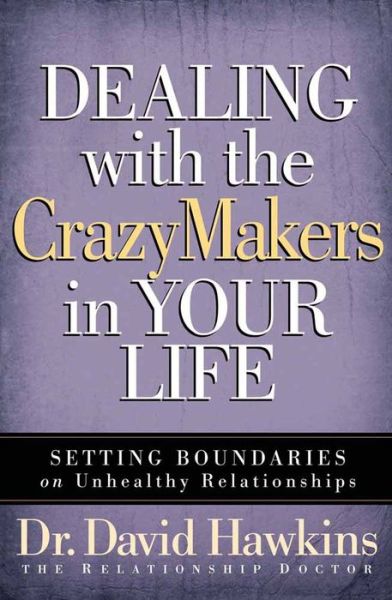 DEALING with the CrazyMakers in YOUR LIFE

SETTING BOUNDARIES on Unhealthy Relationships

Dr. David Hawkins
THE RELATIONSHIP DOCTOR